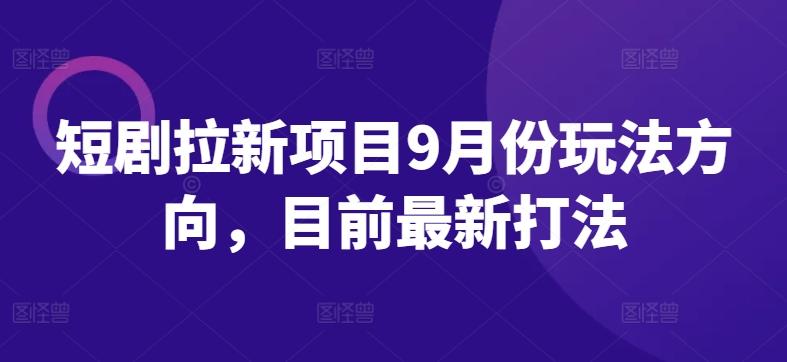 图怪兽 图怪兽 图怪兽

短剧拉新项目9月份玩法方向，目前最新打法

图怪兽 图怪兽 图怪兽